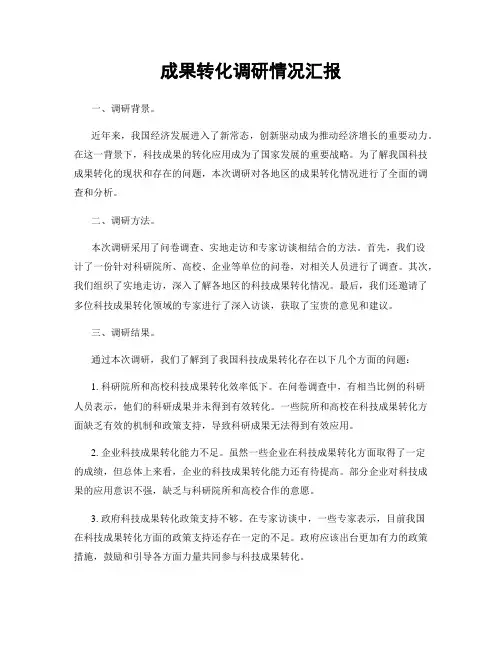 成果转化调研情况汇报

一、调研背景。

近年来，我国经济发展进入了新常态，创新驱动成为推动经济增长的重要动力。在这一背景下，科技成果的转化应用成为了国家发展的重要战略。为了解我国科技成果转化的现状和存在的问题，本次调研对各地区的成果转化情况进行了全面的调查和分析。

二、调研方法。

本次调研采用了问卷调查、实地走访和专家访谈相结合的方法。首先，我们设计了一份针对科研院所、高校、企业等单位的问卷，对相关人员进行了调查。其次，我们组织了实地走访，深入了解各地区的科技成果转化情况。最后，我们还邀请了多位科技成果转化领域的专家进行了深入访谈，获取了宝贵的意见和建议。

三、调研结果。

通过本次调研，我们了解到了我国科技成果转化存在以下几个方面的问题：

1. 科研院所和高校科技成果转化效率低下。在问卷调查中，有相当比例的科研人员表示，他们的科研成果并未得到有效转化。一些院所和高校在科技成果转化方面缺乏有效的机制和政策支持，导致科研成果无法得到有效应用。

2. 企业科技成果转化能力不足。虽然一些企业在科技成果转化方面取得了一定的成绩，但总体上来看，企业的科技成果转化能力还有待提高。部分企业对科技成果的应用意识不强，缺乏与科研院所和高校合作的意愿。

3. 政府科技成果转化政策支持不够。在专家访谈中，一些专家表示，目前我国在科技成果转化方面的政策支持还存在一定的不足。政府应该出台更加有力的政策措施，鼓励和引导各方面力量共同参与科技成果转化。